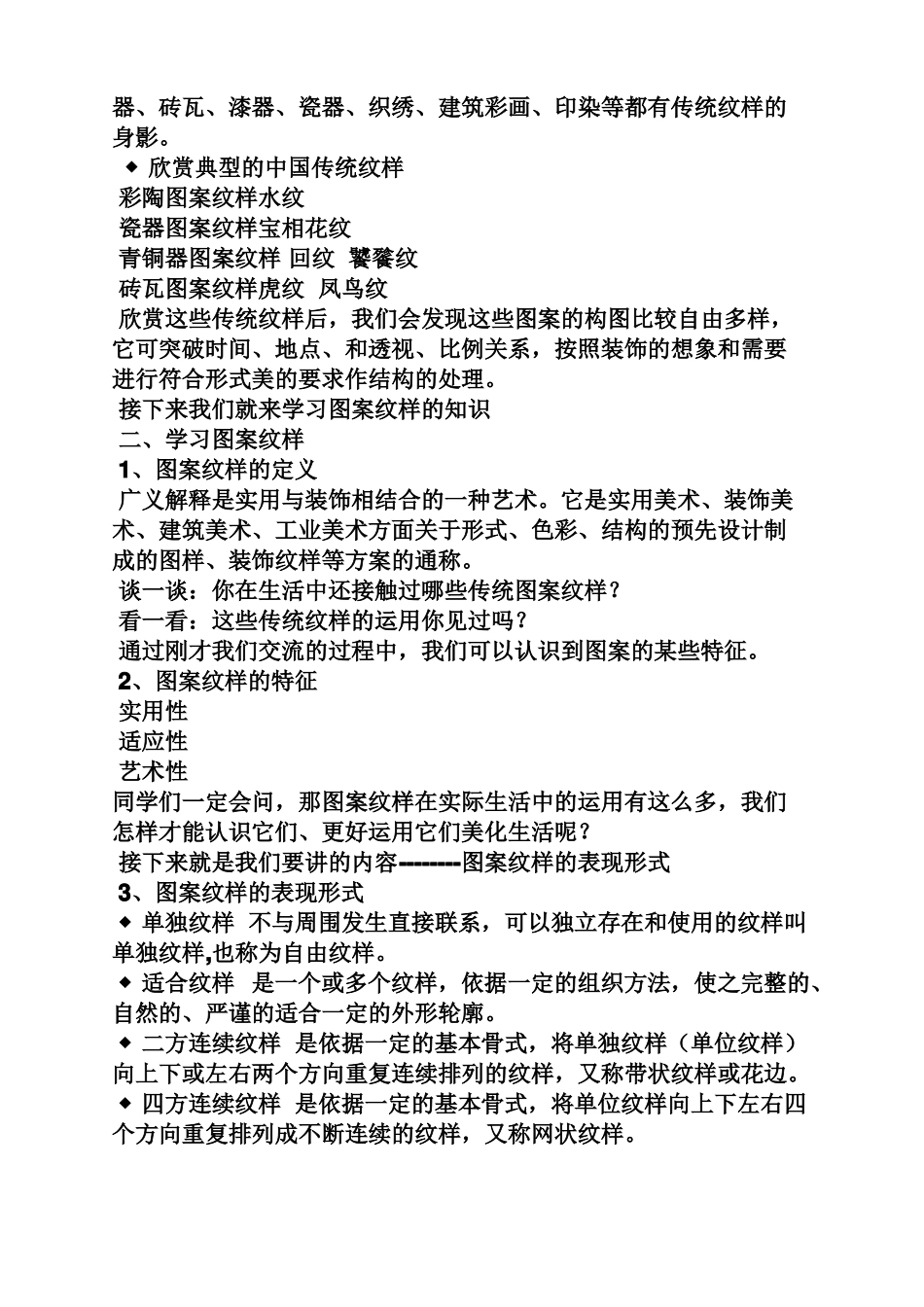 器、砖瓦、漆器、瓷器、织绣、建筑彩画、印染等都有传统纹样的身影。
◆ 欣赏典型的中国传统纹样
彩陶图案纹样水纹
瓷器图案纹样宝相花纹
青铜器图案纹样 回纹 饕餮纹
砖瓦图案纹样虎纹 凤鸟纹
欣赏这些传统纹样后，我们会发现这些图案的构图比较自由多样，它可突破时间、地点、和透视、比例关系，按照装饰的想象和需要进行符合形式美的要求作结构的处理。
接下来我们就来学习图案纹样的知识
二、学习图案纹样
1、图案纹样的定义
广义解释是实用与装饰相结合的一种艺术。它是实用美术、装饰美术、建筑美术、工业美术方面关于形式、色彩、结构的预先设计制成的图样、装饰纹样等方案的通称。
谈一谈：你在生活中还接触过哪些传统图案纹样？
看一看：这些传统纹样的运用你见过吗？
通过刚才我们交流的过程中，我们可以认识到图案的某些特征。
2、图案纹样的特征
实用性
适应性
艺术性
同学们一定会问，那图案纹样在实际生活中的运用有这么多，我们怎样才能认识它们、更好运用它们美化生活呢？
接下来就是我们要讲的内容--------图案纹样的表现形式
3、图案纹样的表现形式
◆ 单独纹样 不与周围发生直接联系，可以独立存在和使用的纹样叫单独纹样,也称为自由纹样。
◆ 适合纹样 是一个或多个纹样，依据一定的组织方法，使之完整的、自然的、严谨的适合一定的外形轮廓。
◆ 二方连续纹样 是依据一定的基本骨式，将单独纹样（单位纹样）向上下或左右两个方向重复连续排列的纹样，又称带状纹样或花边。
◆ 四方连续纹样 是依据一定的基本骨式，将单位纹样向上下左右四个方向重复排列成不断连续的纹样，又称网状纹样。